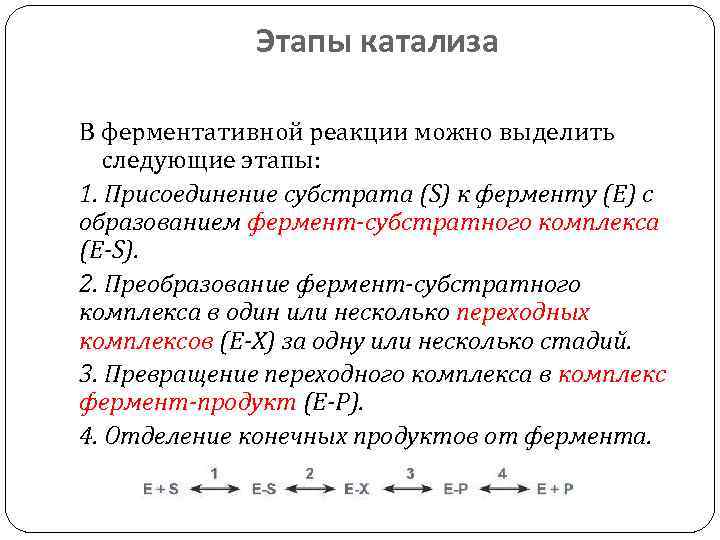 Этапы катализа

В ферментативной реакции можно выделить следующие этапы:

1. Присоединение субстрата (S) к ферменту (E) с образованием фермент-субстратного комплекса (E-S).

2. Преобразование фермент-субстратного комплекса в один или несколько переходных комплексов (E-X) за одну или несколько стадий.

3. Превращение переходного комплекса в комплекс фермент-продукт (E-P).

4. Отделение конечных продуктов от фермента.

$E + S \overset{1}{\longleftrightarrow} E\text{-}S \overset{2}{\longleftrightarrow} E\text{-}X \overset{3}{\longleftrightarrow} E\text{-}P \overset{4}{\longleftrightarrow} E + P$